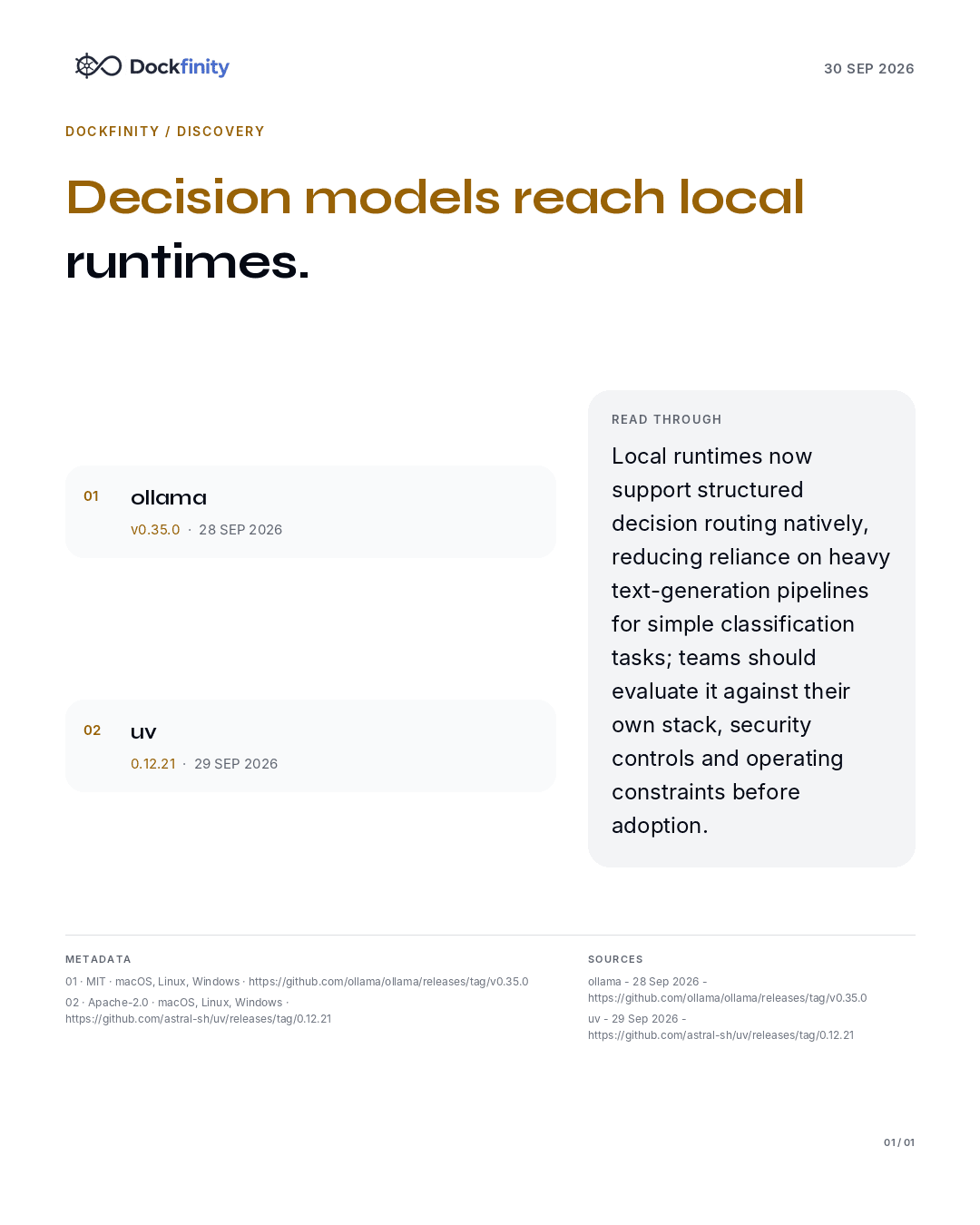 Dockfinity

30 SEP 2026

DOCKFINITY / DISCOVERY

Decision models reach local runtimes.

01 ollama
v0.35.0 · 28 SEP 2026

02 uv
0.12.21 · 29 SEP 2026

READ THROUGH

Local runtimes now support structured decision routing natively, reducing reliance on heavy text-generation pipelines for simple classification tasks; teams should evaluate it against their own stack, security controls and operating constraints before adoption.

METADATA

01 · MIT · macOS, Linux, Windows · https://github.com/ollama/ollama/releases/tag/v0.35.0

02 · Apache-2.0 · macOS, Linux, Windows · https://github.com/astral-sh/uv/releases/tag/0.12.21

SOURCES

ollama - 28 Sep 2026 - https://github.com/ollama/ollama/releases/tag/v0.35.0

uv - 29 Sep 2026 - https://github.com/astral-sh/uv/releases/tag/0.12.21

01 / 01